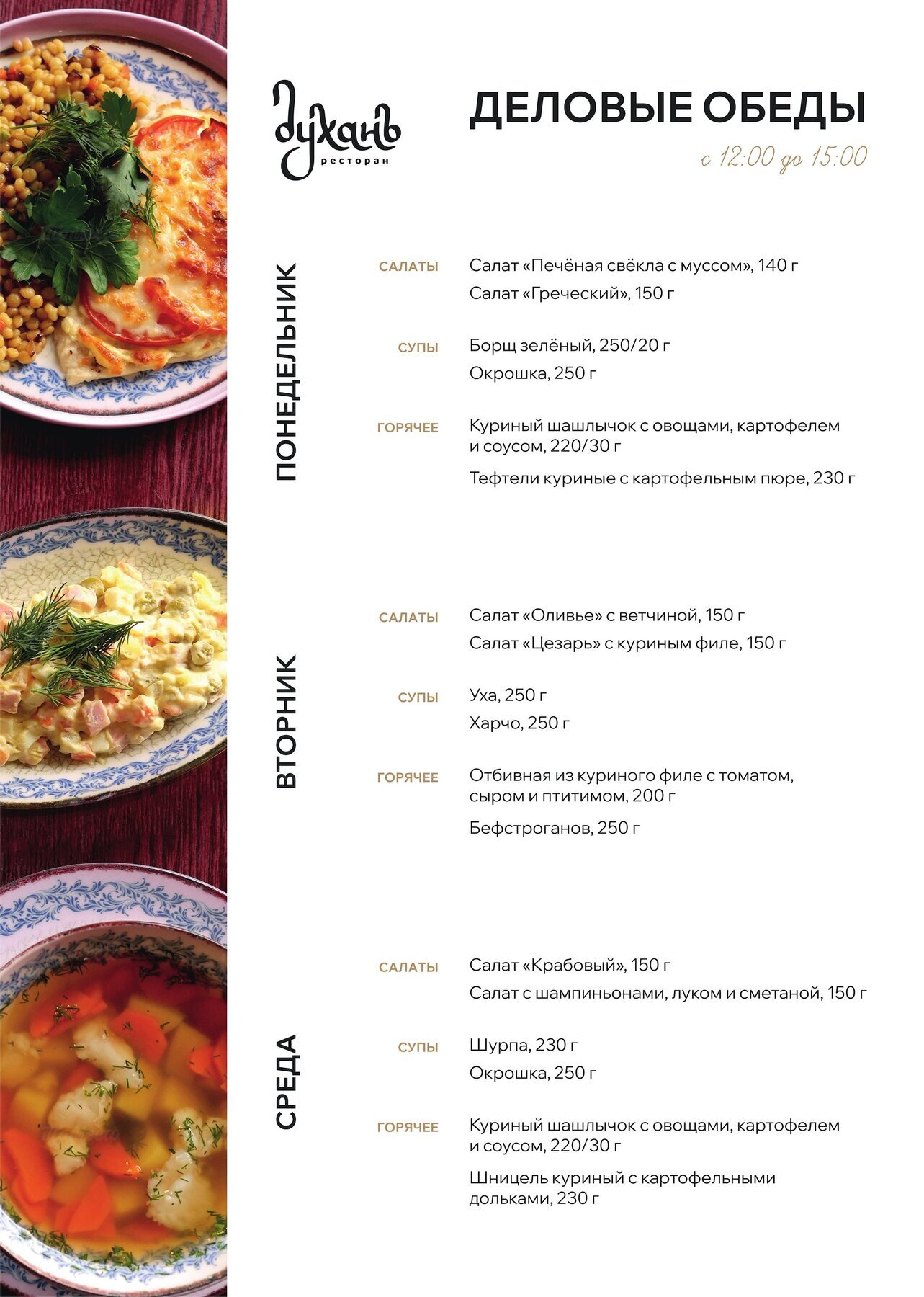 Духанъ
ресторан

ДЕЛОВЫЕ ОБЕДЫ
с 12:00 до 15:00

ПОНЕДЕЛЬНИК

САЛАТЫ
Салат «Печёная свёкла с муссом», 140 г
Салат «Греческий», 150 г

СУПЫ
Борщ зелёный, 250/20 г
Окрошка, 250 г

ГОРЯЧЕЕ
Куриный шашлычок с овощами, картофелем и соусом, 220/30 г
Тефтели куриные с картофельным пюре, 230 г

ВТОРНИК

САЛАТЫ
Салат «Оливье» с ветчиной, 150 г
Салат «Цезарь» с куриным филе, 150 г

СУПЫ
Уха, 250 г
Харчо, 250 г

ГОРЯЧЕЕ
Отбивная из куриного филе с томатом, сыром и птитимом, 200 г
Бефстроганов, 250 г

СРЕДА

САЛАТЫ
Салат «Крабовый», 150 г
Салат с шампиньонами, луком и сметаной, 150 г

СУПЫ
Шурпа, 230 г
Окрошка, 250 г

ГОРЯЧЕЕ
Куриный шашлычок с овощами, картофелем и соусом, 220/30 г
Шницель куриный с картофельными дольками, 230 г